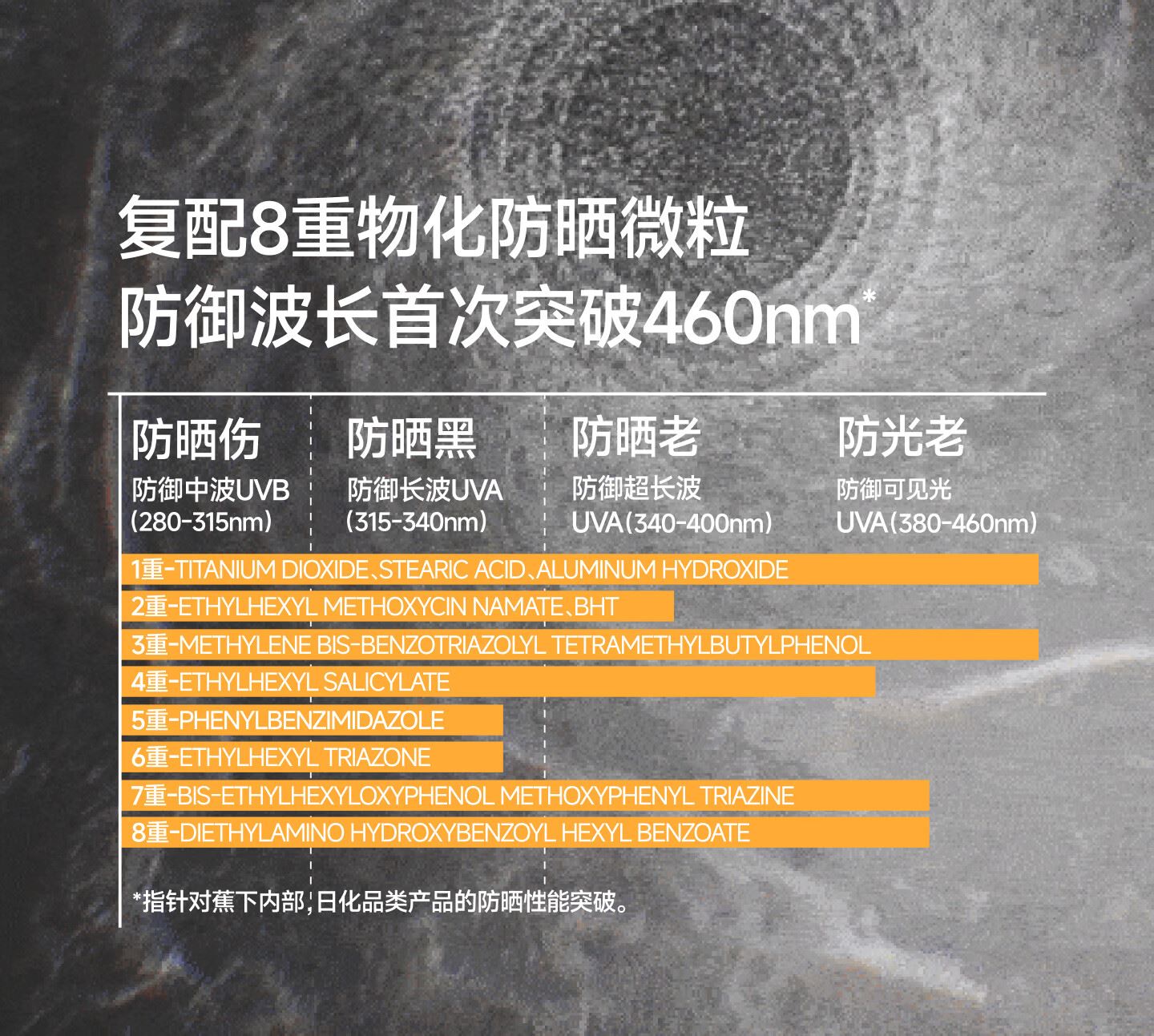 复配8重物化防晒微粒
防御波长首次突破460nm*

防晒伤
防御中波UVB
(280-315nm)

防晒黑
防御长波UVA
(315-340nm)

防晒老
防御超长波
UVA(340-400nm)

防光老
防御可见光
UVA(380-460nm)

1重-TITANIUM DIOXIDE、STEARIC ACID、ALUMINUM HYDROXIDE
2重-ETHYLHEXYL METHOXYCIN NAMATE、BHT
3重-METHYLENE BIS-BENZOTRIAZOLYL TETRAMETHYLBUTYLPHENOL
4重-ETHYLHEXYL SALICYLATE
5重-PHENYLBENZIMIDAZOLE
6重-ETHYLHEXYL TRIAZONE
7重-BIS-ETHYLHEXYLOXYPHENOL METHOXYPHENYL TRIAZINE
8重-DIETHYLAMINO HYDROXYBENZOYL HEXYL BENZOATE

*指针对蕉下内部,日化品类产品的防晒性能突破。